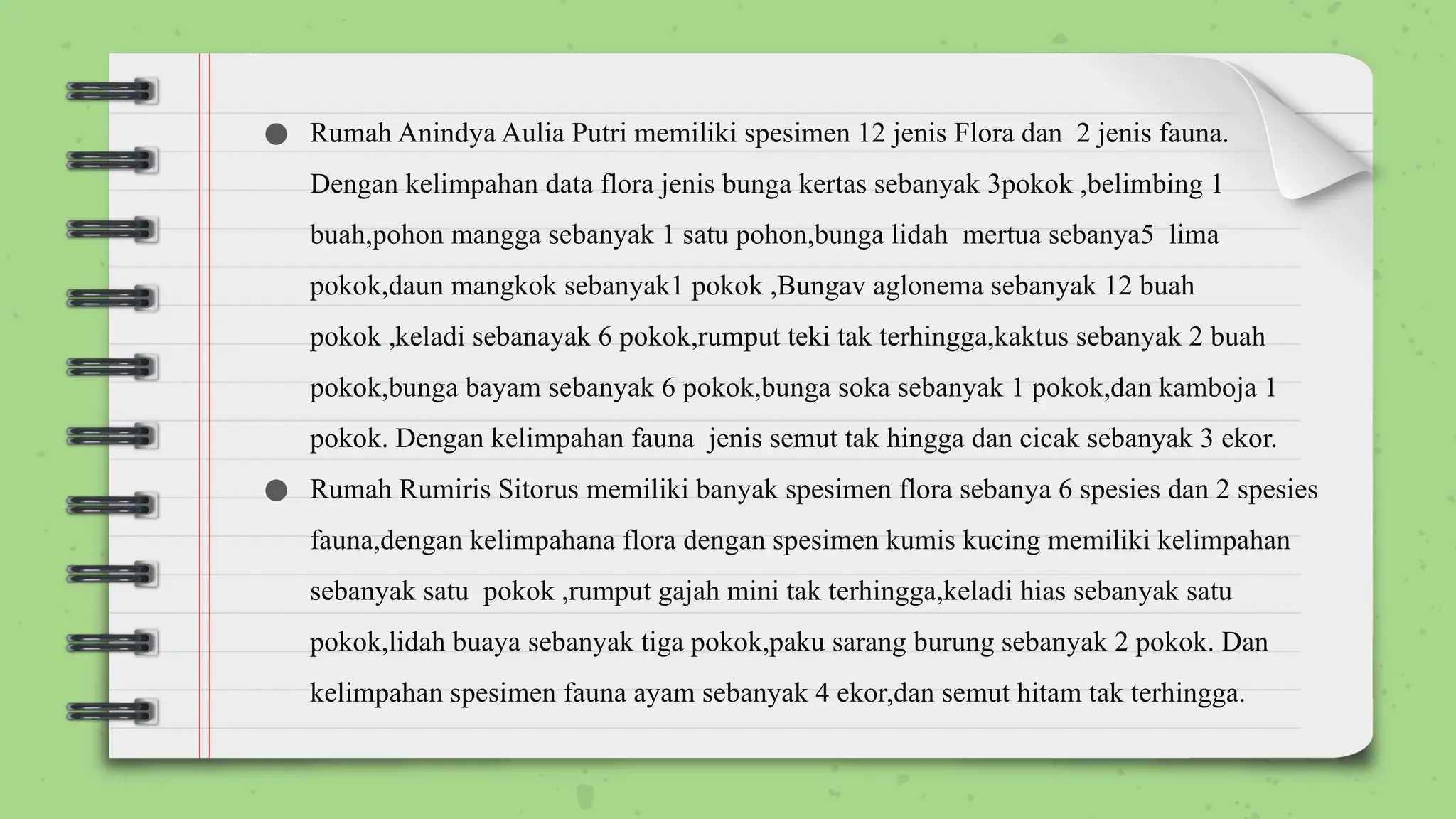 ● Rumah Anindya Aulia Putri memiliki spesimen 12 jenis Flora dan 2 jenis fauna. Dengan kelimpahan data flora jenis bunga kertas sebanyak 3pokok ,belimbing 1 buah,pohon mangga sebanyak 1 satu pohon,bunga lidah mertua sebanya5 lima pokok,daun mangkok sebanyak1 pokok ,Bungav aglonema sebanyak 12 buah pokok ,keladi sebanayak 6 pokok,rumput teki tak terhingga,kaktus sebanyak 2 buah pokok,bunga bayam sebanyak 6 pokok,bunga soka sebanyak 1 pokok,dan kamboja 1 pokok. Dengan kelimpahan fauna jenis semut tak hingga dan cicak sebanyak 3 ekor.

● Rumah Rumiris Sitorus memiliki banyak spesimen flora sebanya 6 spesies dan 2 spesies fauna,dengan kelimpahana flora dengan spesimen kumis kucing memiliki kelimpahan sebanyak satu pokok ,rumput gajah mini tak terhingga,keladi hias sebanyak satu pokok,lidah buaya sebanyak tiga pokok,paku sarang burung sebanyak 2 pokok. Dan kelimpahan spesimen fauna ayam sebanyak 4 ekor,dan semut hitam tak terhingga.